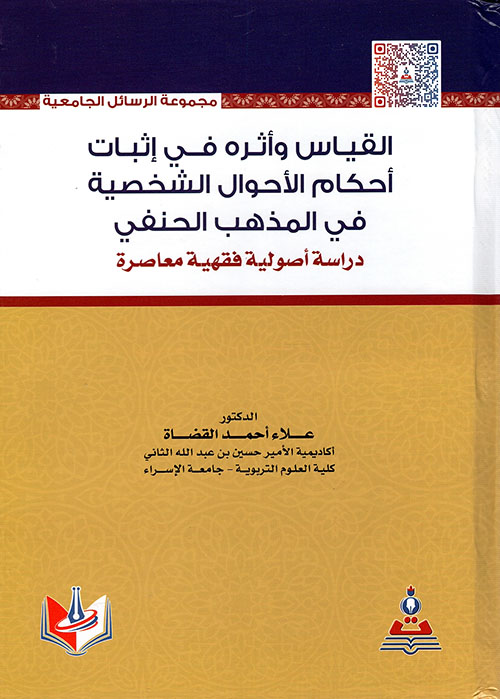 مجموعة الرسائل الجامعية

القياس وأثره في إثبات
أحكام الأحوال الشخصية
في المذهب الحنفي

دراسة أصولية فقهية معاصرة

الدكتور
علاء أحمد القضاة
أكاديمية الأمير حسين بن عبد الله الثاني
كلية العلوم التربوية - جامعة الإسراء